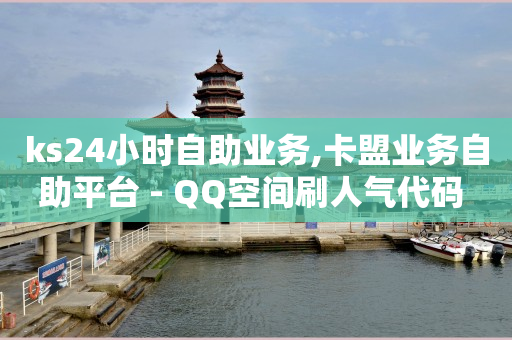 ks24小时自助业务,卡盟业务自助平台 - QQ空间刷人气代码